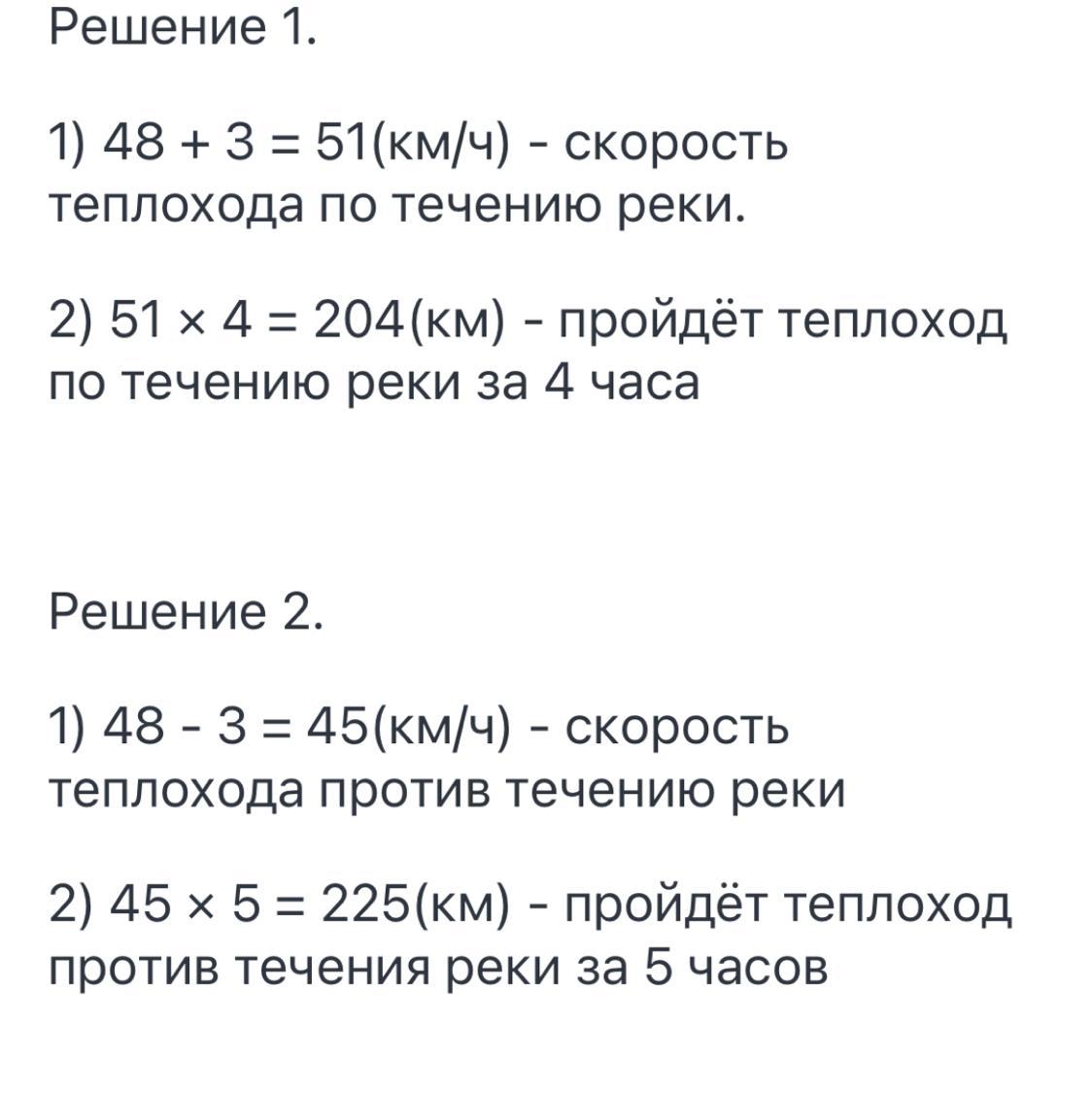 Решение 1.

1) $48 + 3 = 51$(км/ч) - скорость теплохода по течению реки.

2) $51 \times 4 = 204$(км) - пройдёт теплоход по течению реки за 4 часа

Решение 2.

1) $48 - 3 = 45$(км/ч) - скорость теплохода против течению реки

2) $45 \times 5 = 225$(км) - пройдёт теплоход против течения реки за 5 часов